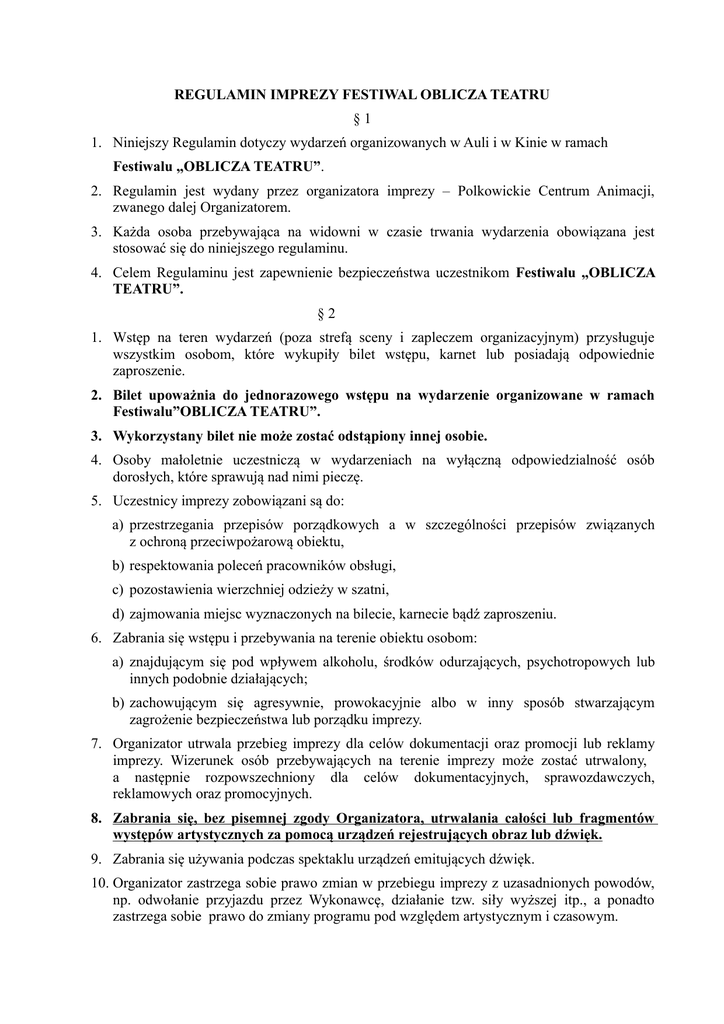 REGULAMIN IMPREZY FESTIWAL OBLICZA TEATRU

§ 1

1. Niniejszy Regulamin dotyczy wydarzeń organizowanych w Auli i w Kinie w ramach Festiwalu „OBLICZA TEATRU”.

2. Regulamin jest wydany przez organizatora imprezy – Polkowickie Centrum Animacji, zwanego dalej Organizatorem.

3. Każda osoba przebywająca na widowni w czasie trwania wydarzenia obowiązana jest stosować się do niniejszego regulaminu.

4. Celem Regulaminu jest zapewnienie bezpieczeństwa uczestnikom Festiwalu „OBLICZA TEATRU”.

§ 2

1. Wstęp na teren wydarzeń (poza strefą sceny i zapleczem organizacyjnym) przysługuje wszystkim osobom, które wykupiły bilet wstępu, karnet lub posiadają odpowiednie zaproszenie.

2. Bilet upoważnia do jednorazowego wstępu na wydarzenie organizowane w ramach Festiwalu”OBLICZA TEATRU”.

3. Wykorzystany bilet nie może zostać odstąpiony innej osobie.

4. Osoby małoletnie uczestniczą w wydarzeniach na wyłączną odpowiedzialność osób dorosłych, które sprawują nad nimi pieczę.

5. Uczestnicy imprezy zobowiązani są do:

a) przestrzegania przepisów porządkowych a w szczególności przepisów związanych z ochroną przeciwpożarową obiektu,

b) respektowania poleceń pracowników obsługi,

c) pozostawienia wierzchniej odzieży w szatni,

d) zajmowania miejsc wyznaczonych na bilecie, karnecie bądź zaproszeniu.

6. Zabrania się wstępu i przebywania na terenie obiektu osobom:

a) znajdującym się pod wpływem alkoholu, środków odurzających, psychotropowych lub innych podobnie działających;

b) zachowującym się agresywnie, prowokacyjnie albo w inny sposób stwarzającym zagrożenie bezpieczeństwa lub porządku imprezy.

7. Organizator utrwala przebieg imprezy dla celów dokumentacji oraz promocji lub reklamy imprezy. Wizerunek osób przebywających na terenie imprezy może zostać utrwalony, a następnie rozpowszechniony dla celów dokumentacyjnych, sprawozdawczych, reklamowych oraz promocyjnych.

8. Zabrania się, bez pisemnej zgody Organizatora, utrwalania całości lub fragmentów występów artystycznych za pomocą urządzeń rejestrujących obraz lub dźwięk.

9. Zabrania się używania podczas spektaklu urządzeń emitujących dźwięk.

10. Organizator zastrzega sobie prawo zmian w przebiegu imprezy z uzasadnionych powodów, np. odwołanie przyjazdu przez Wykonawcę, działanie tzw. siły wyższej itp., a ponadto zastrzega sobie prawo do zmiany programu pod względem artystycznym i czasowym.